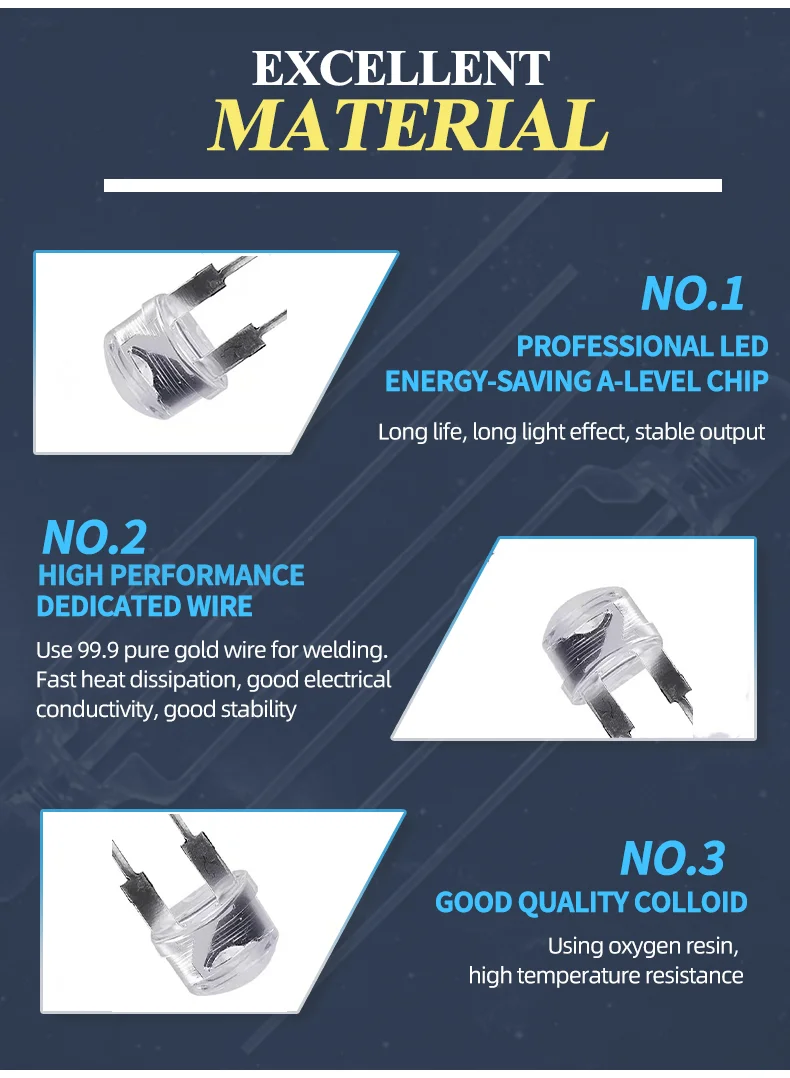 EXCELLENT
MATERIAL

NO.1
PROFESSIONAL LED
ENERGY-SAVING A-LEVEL CHIP

Long life, long light effect, stable output

NO.2
HIGH PERFORMANCE
DEDICATED WIRE

Use 99.9 pure gold wire for welding. Fast heat dissipation, good electrical conductivity, good stability

NO.3
GOOD QUALITY COLLOID

Using oxygen resin,
high temperature resistance